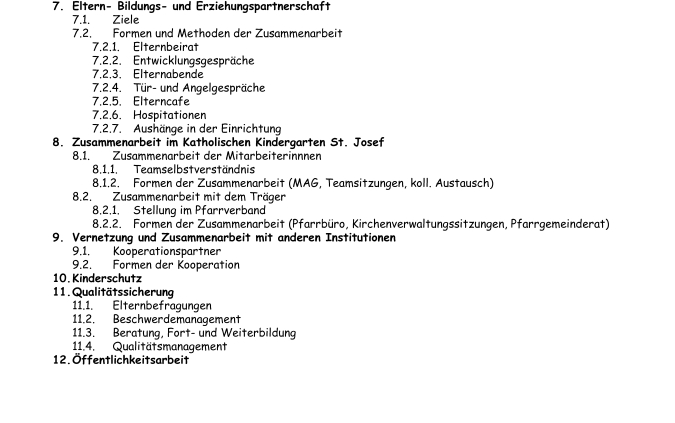 7. Eltern- Bildungs- und Erziehungspartnerschaft
7.1. Ziele
7.2. Formen und Methoden der Zusammenarbeit
7.2.1. Elternbeirat
7.2.2. Entwicklungsgespräche
7.2.3. Elternabende
7.2.4. Tür- und Angelgespräche
7.2.5. Elterncafe
7.2.6. Hospitationen
7.2.7. Aushänge in der Einrichtung
8. Zusammenarbeit im Katholischen Kindergarten St. Josef
8.1. Zusammenarbeit der Mitarbeiterinnnen
8.1.1. Teamselbstverständnis
8.1.2. Formen der Zusammenarbeit (MAG, Teamsitzungen, koll. Austausch)
8.2. Zusammenarbeit mit dem Träger
8.2.1. Stellung im Pfarrverband
8.2.2. Formen der Zusammenarbeit (Pfarrbüro, Kirchenverwaltungssitzungen, Pfarrgemeinderat)
9. Vernetzung und Zusammenarbeit mit anderen Institutionen
9.1. Kooperationspartner
9.2. Formen der Kooperation
10. Kinderschutz
11. Qualitätssicherung
11.1. Elternbefragungen
11.2. Beschwerdemanagement
11.3. Beratung, Fort- und Weiterbildung
11.4. Qualitätsmanagement
12. Öffentlichkeitsarbeit